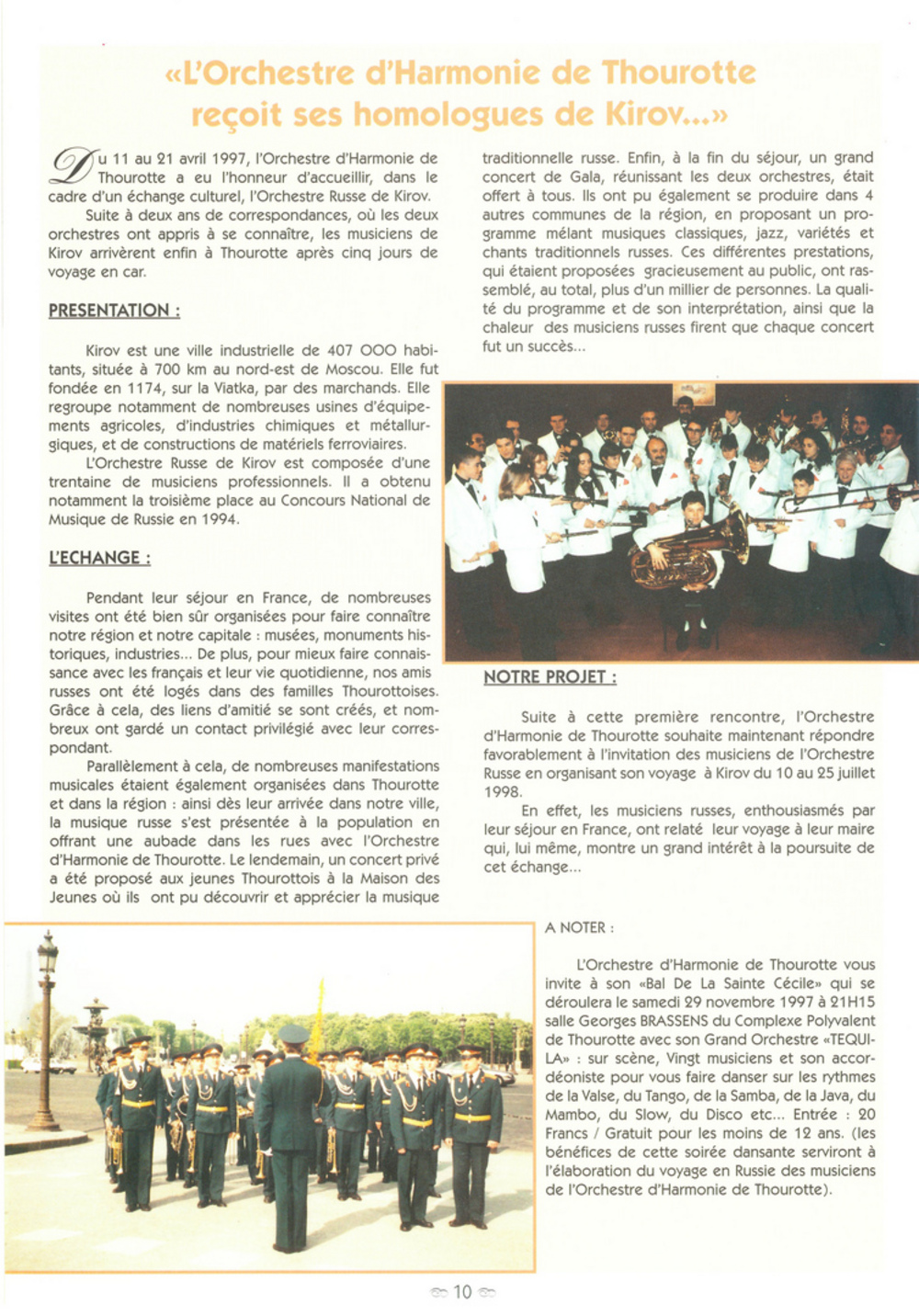 «L'Orchestre d'Harmonie de Thourotte reçoit ses homologues de Kirov...»

Du 11 au 21 avril 1997, l'Orchestre d'Harmonie de Thourotte a eu l'honneur d'accueillir, dans le cadre d'un échange culturel, l'Orchestre Russe de Kirov.

Suite à deux ans de correspondances, où les deux orchestres ont appris à se connaître, les musiciens de Kirov arrivèrent enfin à Thourotte après cinq jours de voyage en car.

PRESENTATION :

Kirov est une ville industrielle de 407 000 habitants, située à 700 km au nord-est de Moscou. Elle fut fondée en 1174, sur la Viatka, par des marchands. Elle regroupe notamment de nombreuses usines d'équipements agricoles, d'industries chimiques et métallurgiques, et de constructions de matériels ferroviaires.

L'Orchestre Russe de Kirov est composée d'une trentaine de musiciens professionnels. Il a obtenu notamment la troisième place au Concours National de Musique de Russie en 1994.

L'ECHANGE :

Pendant leur séjour en France, de nombreuses visites ont été bien sûr organisées pour faire connaître notre région et notre capitale : musées, monuments historiques, industries... De plus, pour mieux faire connaissance avec les français et leur vie quotidienne, nos amis russes ont été logés dans des familles Thourottoises. Grâce à cela, des liens d'amitié se sont créés, et nombreux ont gardé un contact privilégié avec leur correspondant.

Parallèlement à cela, de nombreuses manifestations musicales étaient également organisées dans Thourotte et dans la région : ainsi dès leur arrivée dans notre ville, la musique russe s'est présentée à la population en offrant une aubade dans les rues avec l'Orchestre d'Harmonie de Thourotte. Le lendemain, un concert privé a été proposé aux jeunes Thourottois à la Maison des Jeunes où ils ont pu découvrir et apprécier la musique traditionnelle russe. Enfin, à la fin du séjour, un grand concert de Gala, réunissant les deux orchestres, était offert à tous. Ils ont pu également se produire dans 4 autres communes de la région, en proposant un programme mélant musiques classiques, jazz, variétés et chants traditionnels russes. Ces différentes prestations, qui étaient proposées gracieusement au public, ont rassemblé, au total, plus d'un millier de personnes. La qualité du programme et de son interprétation, ainsi que la chaleur des musiciens russes firent que chaque concert fut un succès...

NOTRE PROJET :

Suite à cette première rencontre, l'Orchestre d'Harmonie de Thourotte souhaite maintenant répondre favorablement à l'invitation des musiciens de l'Orchestre Russe en organisant son voyage à Kirov du 10 au 25 juillet 1998.

En effet, les musiciens russes, enthousiasmés par leur séjour en France, ont relaté leur voyage à leur maire qui, lui même, montre un grand intérêt à la poursuite de cet échange...

A NOTER :

L'Orchestre d'Harmonie de Thourotte vous invite à son «Bal De La Sainte Cécile» qui se déroulera le samedi 29 novembre 1997 à 21H15 salle Georges BRASSENS du Complexe Polyvalent de Thourotte avec son Grand Orchestre «TEQUILA» : sur scène, Vingt musiciens et son accordéoniste pour vous faire danser sur les rythmes de la Valse, du Tango, de la Samba, de la Java, du Mambo, du Slow, du Disco etc... Entrée : 20 Francs / Gratuit pour les moins de 12 ans. (les bénéfices de cette soirée dansante serviront à l'élaboration du voyage en Russie des musiciens de l'Orchestre d'Harmonie de Thourotte).

10